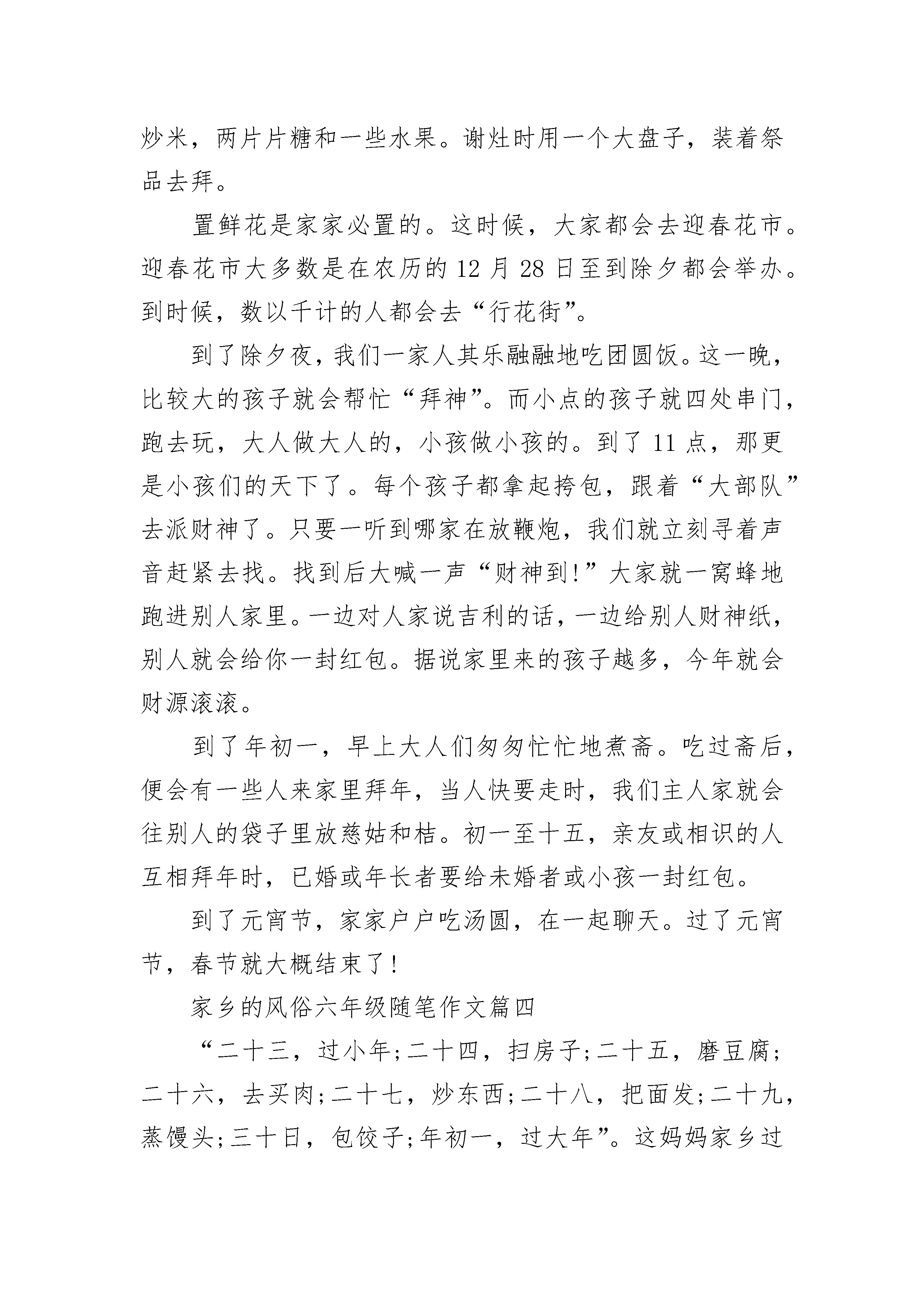 炒米，两片片糖和一些水果。谢灶时用一个大盘子，装着祭品去拜。

置鲜花是家家必置的。这时候，大家都会去迎春花市。迎春花市大多数是在农历的 12 月 28 日至到除夕都会举办。到时候，数以千计的人都会去“行花街”。

到了除夕夜，我们一家人其乐融融地吃团圆饭。这一晚，比较大的孩子就会帮忙“拜神”。而小点的孩子就四处串门，跑去玩，大人做大人的，小孩做小孩的。到了 11 点，那更是小孩们的天下了。每个孩子都拿起挎包，跟着“大部队”去派财神了。只要一听到哪家在放鞭炮，我们就立刻寻着声音赶紧去找。找到后大喊一声“财神到!”大家就一窝蜂地跑进别人家里。一边对人家说吉利的话，一边给别人财神纸，别人就会给你一封红包。据说家里来的孩子越多，今年就会财源滚滚。

到了年初一，早上大人们匆匆忙忙地煮斋。吃过斋后，便会有一些人来家里拜年，当人快要走时，我们主人家就会往别人的袋子里放慈姑和桔。初一至十五，亲友或相识的人互相拜年时，已婚或年长者要给未婚者或小孩一封红包。

到了元宵节，家家户户吃汤圆，在一起聊天。过了元宵节，春节就大概结束了!

家乡的风俗六年级随笔作文篇四

“二十三，过小年;二十四，扫房子;二十五，磨豆腐;二十六，去买肉;二十七，炒东西;二十八，把面发;二十九，蒸馒头;三十日，包饺子;年初一，过大年”。这妈妈家乡过